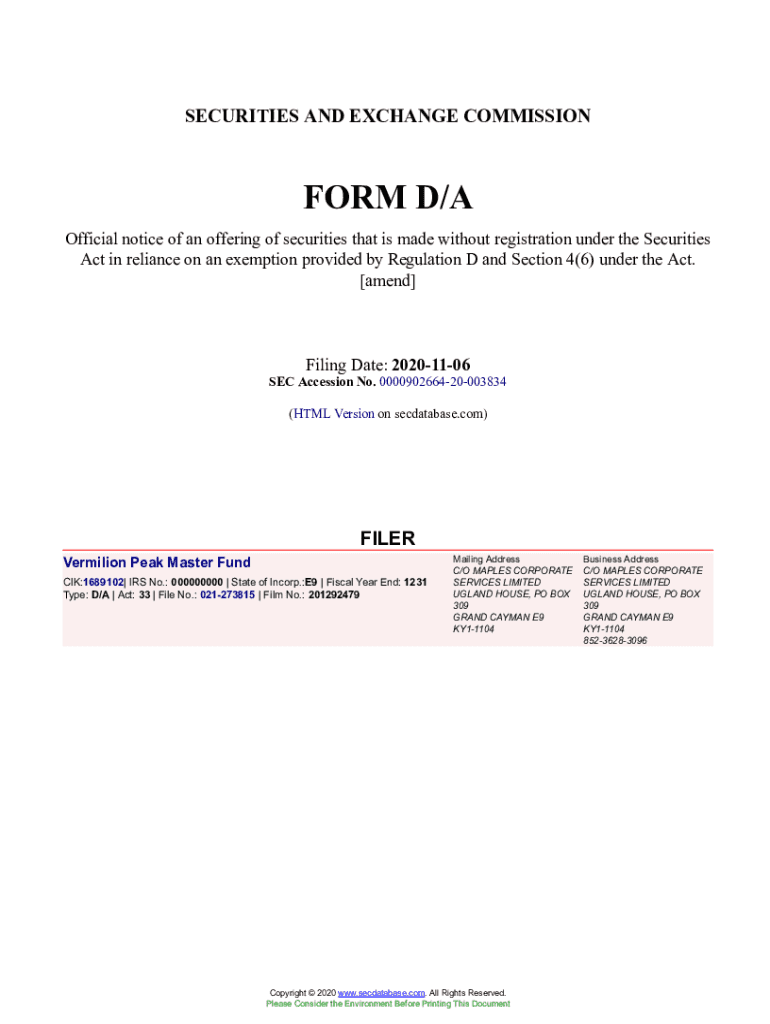 SECURITIES AND EXCHANGE COMMISSION

FORM D/A

Official notice of an offering of securities that is made without registration under the Securities Act in reliance on an exemption provided by Regulation D and Section 4(6) under the Act.
[amend]

Filing Date: 2020-11-06
SEC Accession No. 0000902664-20-003834

(HTML Version on secdatabase.com)

FILER

Vermilion Peak Master Fund
CIK:1689102| IRS No.: 000000000 | State of Incorp.:E9 | Fiscal Year End: 1231
Type: D/A | Act: 33 | File No.: 021-273815 | Film No.: 201292479

Mailing Address
C/O MAPLES CORPORATE SERVICES LIMITED
UGLAND HOUSE, PO BOX 309
GRAND CAYMAN E9
KY1-1104

Business Address
C/O MAPLES CORPORATE SERVICES LIMITED
UGLAND HOUSE, PO BOX 309
GRAND CAYMAN E9
KY1-1104
852-3628-3096

Copyright © 2020 www.secdatabase.com. All Rights Reserved.
Please Consider the Environment Before Printing This Document